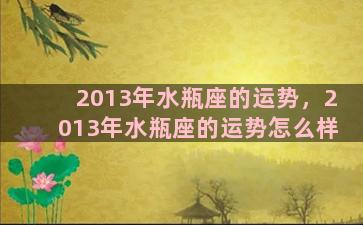 2013年水瓶座的运势，2013年水瓶座的运势怎么样